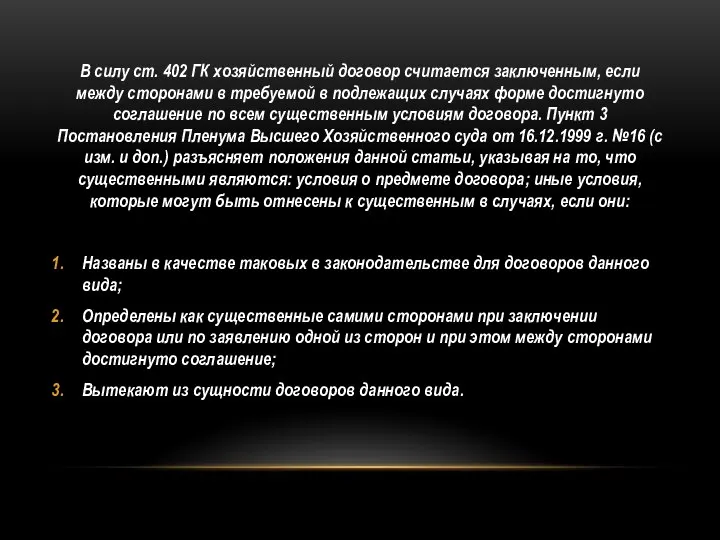 В силу ст. 402 ГК хозяйственный договор считается заключенным, если между сторонами в требуемой в подлежащих случаях форме достигнуто соглашение по всем существенным условиям договора. Пункт 3 Постановления Пленума Высшего Хозяйственного суда от 16.12.1999 г. №16 (с изм. и доп.) разъясняет положения данной статьи, указывая на то, что существенными являются: условия о предмете договора; иные условия, которые могут быть отнесены к существенным в случаях, если они:

1. Названы в качестве таковых в законодательстве для договоров данного вида;
2. Определены как существенные самими сторонами при заключении договора или по заявлению одной из сторон и при этом между сторонами достигнуто соглашение;
3. Вытекают из сущности договоров данного вида.